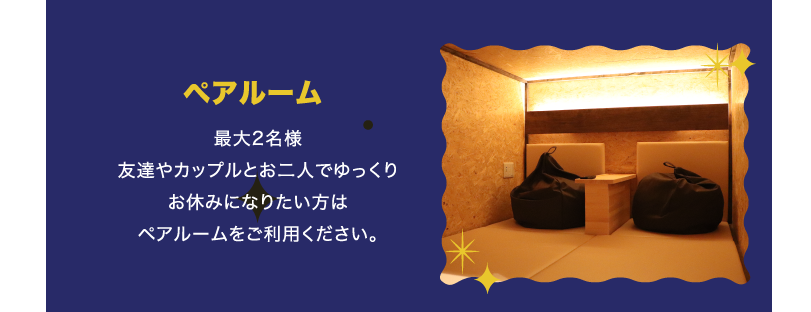 ペアルーム

最大2名様
友達やカップルとお二人でゆっくり
お休みになりたい方は
ペアルームをご利用ください。